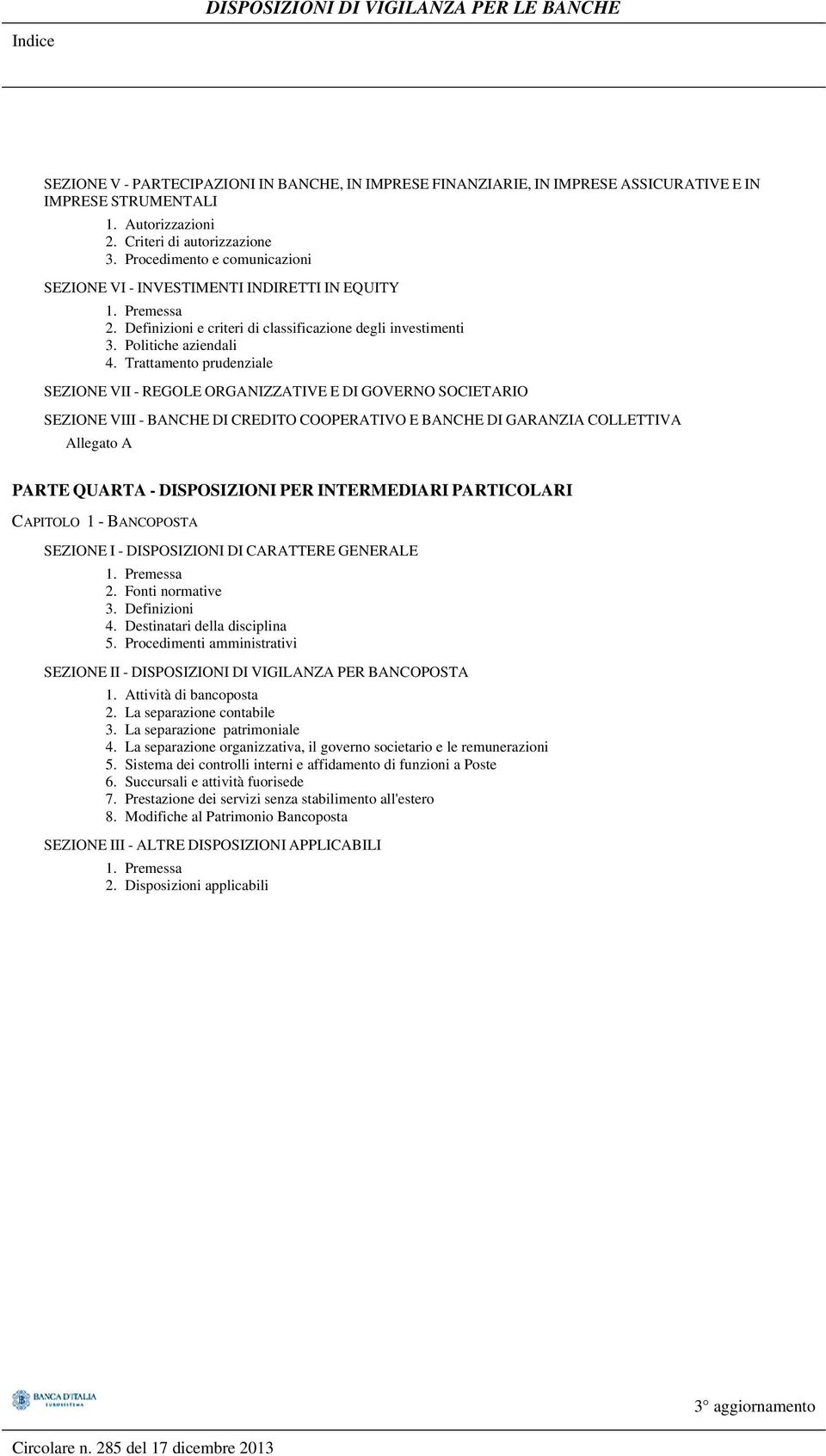 DISPOSIZIONI DI VIGILANZA PER LE BANCHE

Indice

SEZIONE V - PARTECIPAZIONI IN BANCHE, IN IMPRESE FINANZIARIE, IN IMPRESE ASSICURATIVE E IN IMPRESE STRUMENTALI

1. Autorizzazioni
2. Criteri di autorizzazione
3. Procedimento e comunicazioni

SEZIONE VI - INVESTIMENTI INDIRETTI IN EQUITY

1. Premessa
2. Definizioni e criteri di classificazione degli investimenti
3. Politiche aziendali
4. Trattamento prudenziale

SEZIONE VII - REGOLE ORGANIZZATIVE E DI GOVERNO SOCIETARIO

SEZIONE VIII - BANCHE DI CREDITO COOPERATIVO E BANCHE DI GARANZIA COLLETTIVA

Allegato A

PARTE QUARTA - DISPOSIZIONI PER INTERMEDIARI PARTICOLARI

CAPITOLO 1 - BANCOPOSTA

SEZIONE I - DISPOSIZIONI DI CARATTERE GENERALE

1. Premessa
2. Fonti normative
3. Definizioni
4. Destinatari della disciplina
5. Procedimenti amministrativi

SEZIONE II - DISPOSIZIONI DI VIGILANZA PER BANCOPOSTA

1. Attività di bancoposta
2. La separazione contabile
3. La separazione patrimoniale
4. La separazione organizzativa, il governo societario e le remunerazioni
5. Sistema dei controlli interni e affidamento di funzioni a Poste
6. Succursali e attività fuorisede
7. Prestazione dei servizi senza stabilimento all'estero
8. Modifiche al Patrimonio Bancoposta

SEZIONE III - ALTRE DISPOSIZIONI APPLICABILI

1. Premessa
2. Disposizioni applicabili

BANCA D'ITALIA EUROSISTEMA

3° aggiornamento

Circolare n. 285 del 17 dicembre 2013